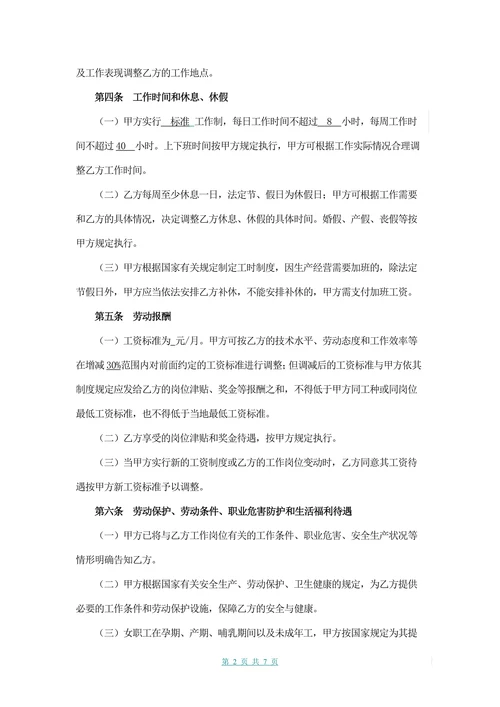 及工作表现调整乙方的工作地点。

第四条　工作时间和休息、休假

（一）甲方实行 标准 工作制，每日工作时间不超过 8 小时，每周工作时间不超过 40 小时。上下班时间按甲方规定执行，甲方可根据工作实际情况合理调整乙方工作时间。

（二）乙方每周至少休息一日，法定节、假日为休假日；甲方可根据工作需要和乙方的具体情况，决定调整乙方休息、休假的具体时间。婚假、产假、丧假等按甲方规定执行。

（三）甲方根据国家有关规定制定工时制度，因生产经营需要加班的，除法定节假日外，甲方应当依法安排乙方补休，不能安排补休的，甲方需支付加班工资。

第五条　劳动报酬

（一）工资标准为_元/月。甲方可按乙方的技术水平、劳动态度和工作效率等在增减 30%范围内对前面约定的工资标准进行调整；但调减后的工资标准与甲方依其制度规定应发给乙方的岗位津贴、奖金等报酬之和，不得低于甲方同工种或同岗位最低工资标准，也不得低于当地最低工资标准。

（二）乙方享受的岗位津贴和奖金待遇，按甲方规定执行。

（三）当甲方实行新的工资制度或乙方的工作岗位变动时，乙方同意其工资待遇按甲方新工资标准予以调整。

第六条　劳动保护、劳动条件、职业危害防护和生活福利待遇

（一）甲方已将与乙方工作岗位有关的工作条件、职业危害、安全生产状况等情形明确告知乙方。

（二）甲方根据国家有关安全生产、劳动保护、卫生健康的规定，为乙方提供必要的工作条件和劳动保护设施，保障乙方的安全与健康。

（三）女职工在孕期、产期、哺乳期间以及未成年工，甲方按国家规定为其提

第 2 页 共 7 页